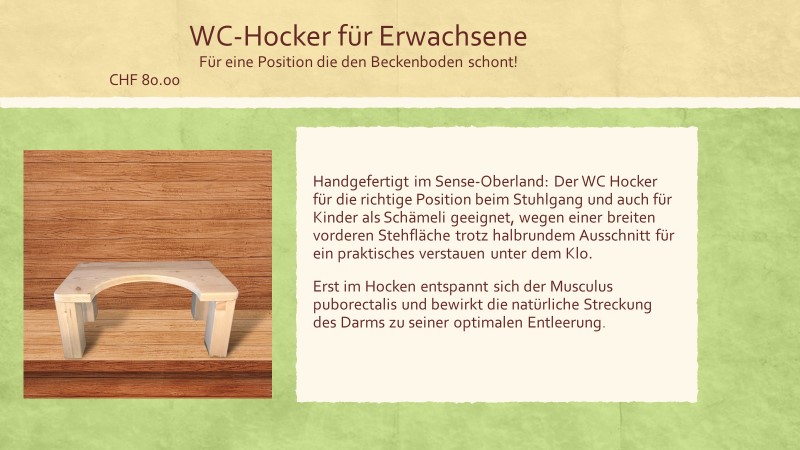 WC-Hocker für Erwachsene
Für eine Position die den Beckenboden schont!
CHF 80.00

Handgefertigt im Sense-Oberland: Der WC Hocker für die richtige Position beim Stuhlgang und auch für Kinder als Schämeli geeignet, wegen einer breiten vorderen Stehfläche trotz halbrundem Ausschnitt für ein praktisches verstauen unter dem Klo.

Erst im Hocken entspannt sich der Musculus puborectalis und bewirkt die natürliche Streckung des Darms zu seiner optimalen Entleerung.